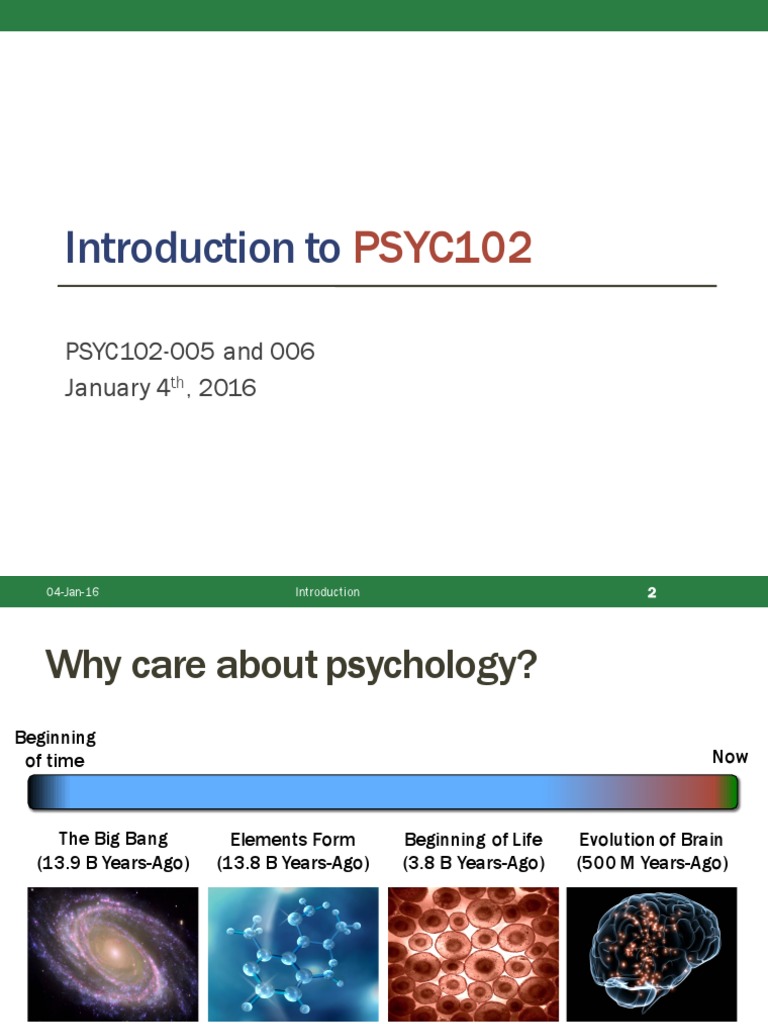 Introduction to PSYC102

PSYC102-005 and 006
January 4$^{th}$, 2016

04-Jan-16 Introduction 2

Why care about psychology?

Beginning of time

Now

The Big Bang (13.9 B Years-Ago)

Elements Form (13.8 B Years-Ago)

Beginning of Life (3.8 B Years-Ago)

Evolution of Brain (500 M Years-Ago)